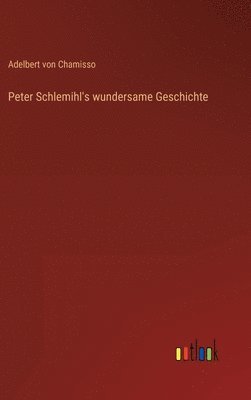 Adelbert von Chamisso

Peter Schlemihl's wundersame Geschichte

outlook